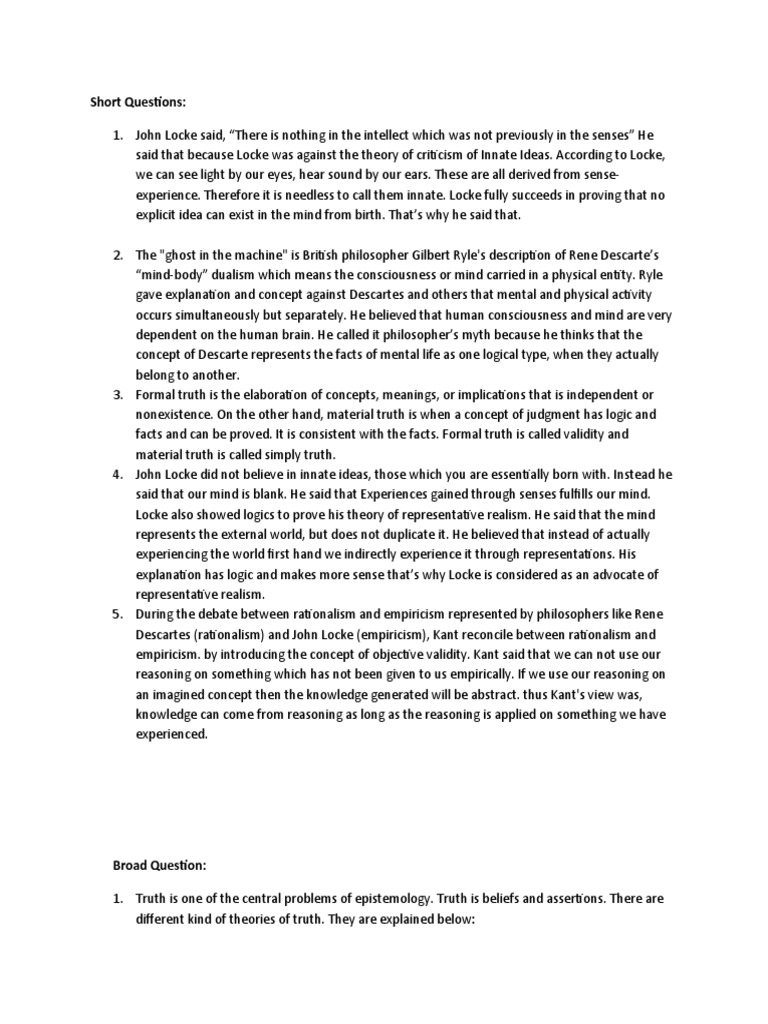 Short Questions:

1. John Locke said, "There is nothing in the intellect which was not previously in the senses" He said that because Locke was against the theory of criticism of Innate Ideas. According to Locke, we can see light by our eyes, hear sound by our ears. These are all derived from sense-experience. Therefore it is needless to call them innate. Locke fully succeeds in proving that no explicit idea can exist in the mind from birth. That's why he said that.

2. The "ghost in the machine" is British philosopher Gilbert Ryle's description of Rene Descarte's "mind-body" dualism which means the consciousness or mind carried in a physical entity. Ryle gave explanation and concept against Descartes and others that mental and physical activity occurs simultaneously but separately. He believed that human consciousness and mind are very dependent on the human brain. He called it philosopher's myth because he thinks that the concept of Descarte represents the facts of mental life as one logical type, when they actually belong to another.
3. Formal truth is the elaboration of concepts, meanings, or implications that is independent or nonexistence. On the other hand, material truth is when a concept of judgment has logic and facts and can be proved. It is consistent with the facts. Formal truth is called validity and material truth is called simply truth.
4. John Locke did not believe in innate ideas, those which you are essentially born with. Instead he said that our mind is blank. He said that Experiences gained through senses fulfills our mind. Locke also showed logics to prove his theory of representative realism. He said that the mind represents the external world, but does not duplicate it. He believed that instead of actually experiencing the world first hand we indirectly experience it through representations. His explanation has logic and makes more sense that's why Locke is considered as an advocate of representative realism.
5. During the debate between rationalism and empiricism represented by philosophers like Rene Descartes (rationalism) and John Locke (empiricism), Kant reconcile between rationalism and empiricism. by introducing the concept of objective validity. Kant said that we can not use our reasoning on something which has not been given to us empirically. If we use our reasoning on an imagined concept then the knowledge generated will be abstract. thus Kant's view was, knowledge can come from reasoning as long as the reasoning is applied on something we have experienced.

Broad Question:

1. Truth is one of the central problems of epistemology. Truth is beliefs and assertions. There are different kind of theories of truth. They are explained below: